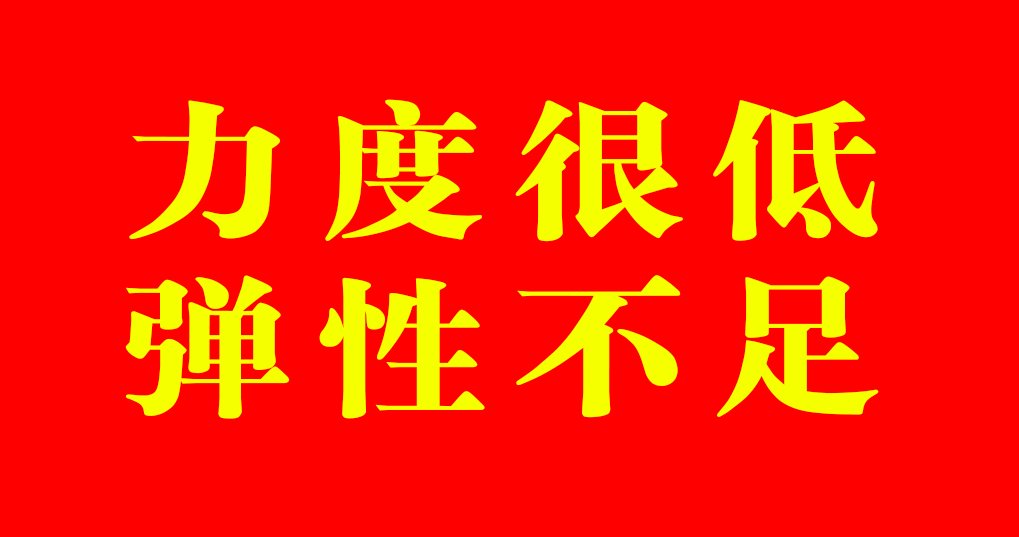 力度很低
弹性不足